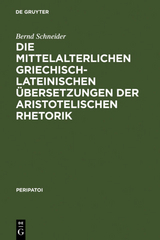 DE GRUYTER

Bernd Schneider

DIE MITTELALTERLICHEN GRIECHISCH-LATEINISCHEN ÜBERSETZUNGEN DER ARISTOTELISCHEN RHETORIK

PERIPATOI

DE G